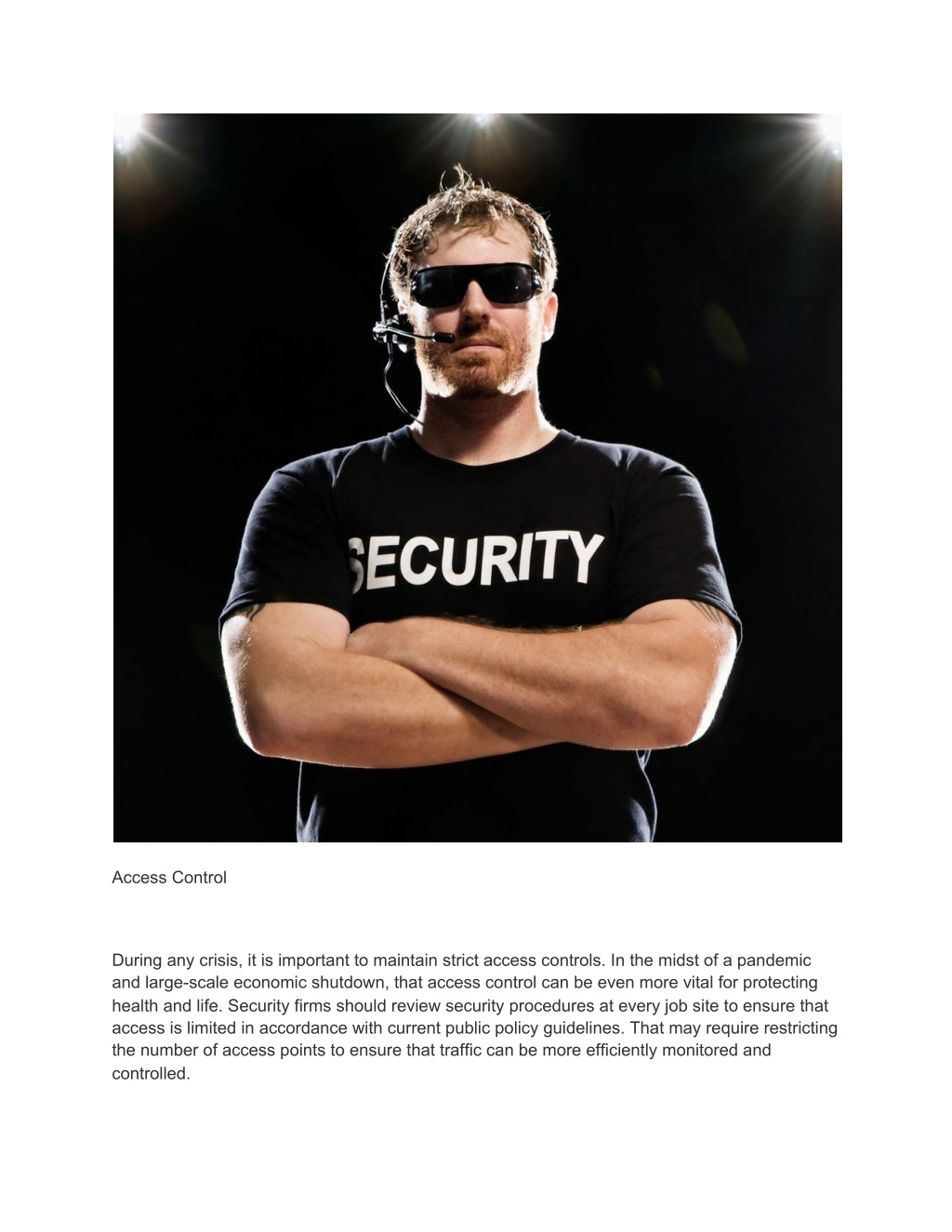 SECURITY

Access Control

During any crisis, it is important to maintain strict access controls. In the midst of a pandemic and large-scale economic shutdown, that access control can be even more vital for protecting health and life. Security firms should review security procedures at every job site to ensure that access is limited in accordance with current public policy guidelines. That may require restricting the number of access points to ensure that traffic can be more efficiently monitored and controlled.